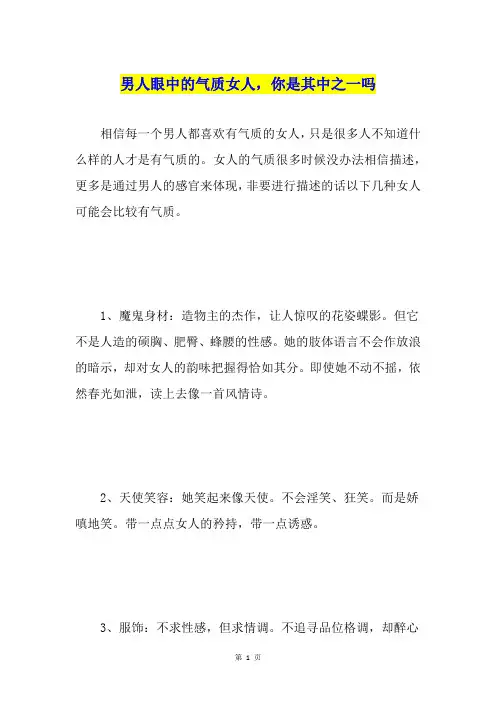 男人眼中的气质女人，你是其中之一吗

相信每一个男人都喜欢有气质的女人，只是很多人不知道什么样的人才是有气质的。女人的气质很多时候没办法相信描述，更多是通过男人的感官来体现，非要进行描述的话以下几种女人可能会比较有气质。

1、魔鬼身材：造物主的杰作，让人惊叹的花姿蝶影。但它不是人造的硕胸、肥臀、蜂腰的性感。她的肢体语言不会作放浪的暗示，却对女人的韵味把握得恰如其分。即使她不动不摇，依然春光如泄，读上去像一首风情诗。

2、天使笑容：她笑起来像天使。不会淫笑、狂笑。而是娇嗔地笑。带一点点女人的矜持，带一点诱惑。

3、服饰：不求性感，但求情调。不追寻品位格调，却醉心

第 1 页